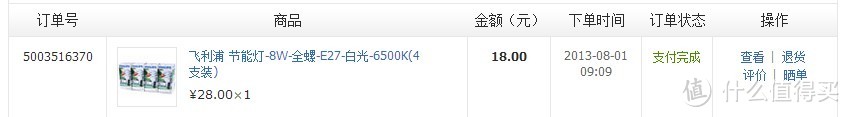 | 订单号 | 商品 | 金额（元） | 下单时间 | 订单状态 | 操作 |
|---|---|---|---|---|---|
| 5003516370 | 飞利浦 节能灯-8W-全螺-E27-白光-6500K(4支装) ¥28.00×1 | 18.00 | 2013-08-01 09:09 | 支付完成 | 查看 \| 退货 评价 \| 晒单 |

值 什么值得买